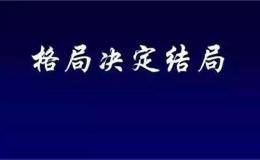 格局决定结局